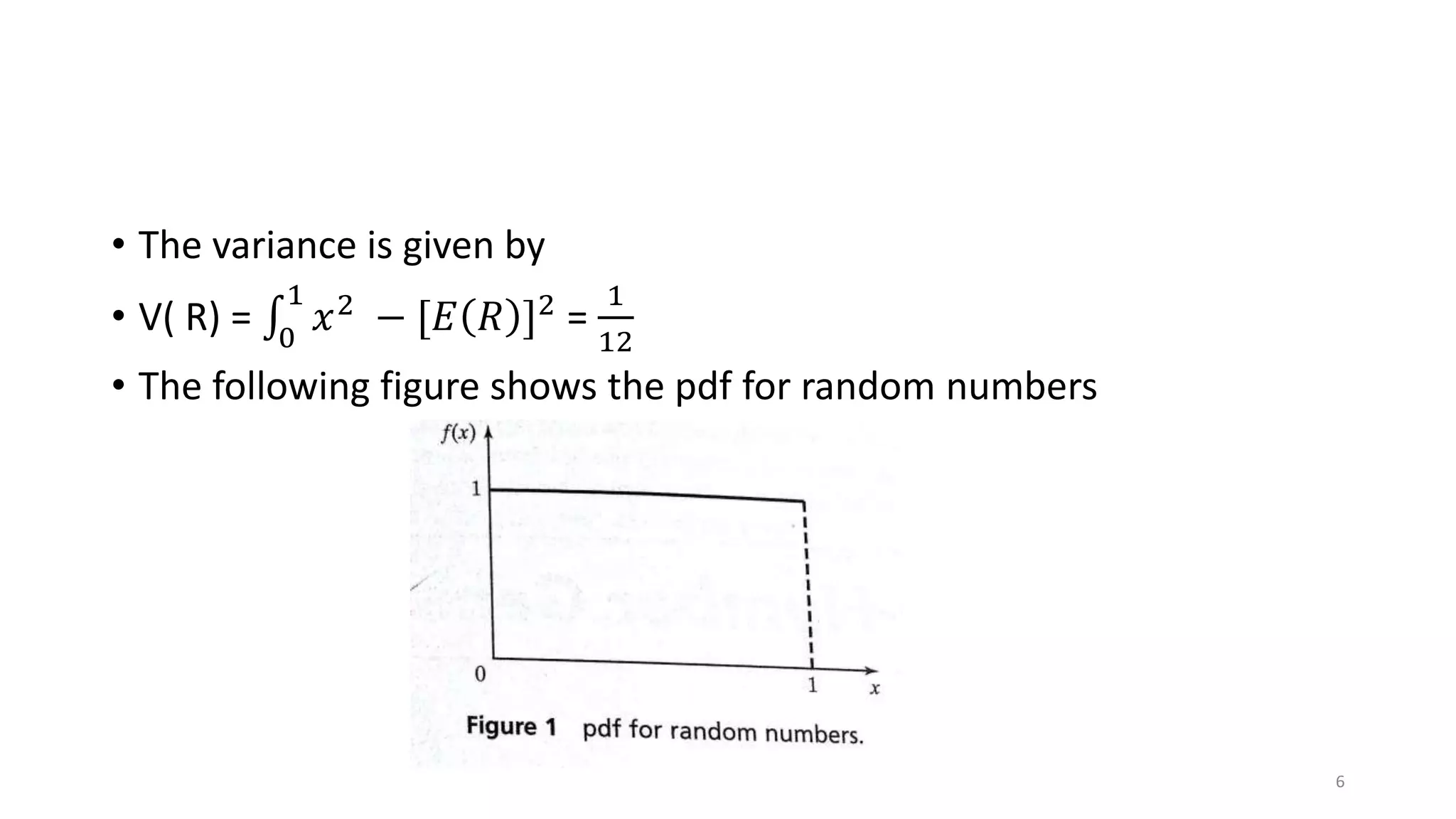 • The variance is given by

• V( R) = $\int_0^1 x^2 - [E(R)]^2 = \frac{1}{12}$

• The following figure shows the pdf for random numbers

$f(x)$
1
0
1
$x$

Figure 1 pdf for random numbers.

6